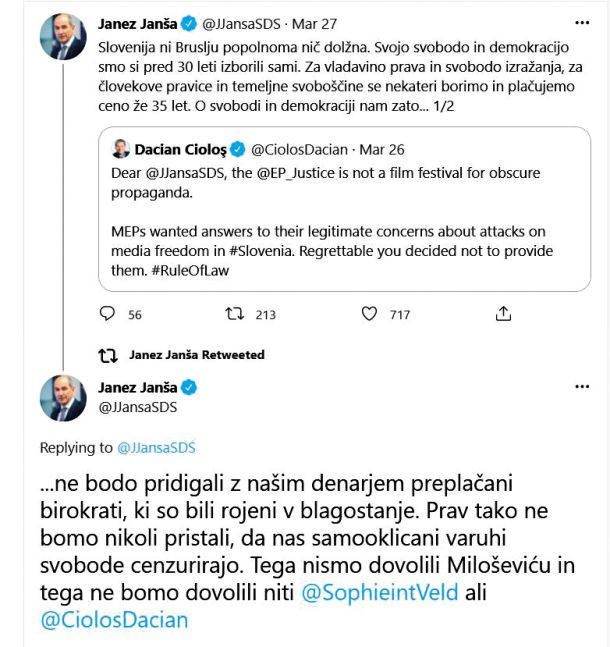 Janez Janša @JJansaSDS · Mar 27

Slovenija ni Bruslju popolnoma nič dolžna. Svojo svobodo in demokracijo smo si pred 30 leti izborili sami. Za vladavino prava in svobodo izražanja, za človekove pravice in temeljne svoboščine se nekateri borimo in plačujemo ceno že 35 let. O svobodi in demokraciji nam zato... 1/2

Dacian Cioloş @CiolosDacian · Mar 26

Dear @JJansaSDS, the @EP_Justice is not a film festival for obscure propaganda.

MEPs wanted answers to their legitimate concerns about attacks on media freedom in #Slovenia. Regrettable you decided not to provide them. #RuleOfLaw

56 213 717

Janez Janša Retweeted

Janez Janša
@JJansaSDS

Replying to @JJansaSDS

...ne bodo pridigali z našim denarjem preplačani birokrati, ki so bili rojeni v blagostanje. Prav tako ne bomo nikoli pristali, da nas samooklicani varuhi svobode cenzurirajo. Tega nismo dovolili Miloševiću in tega ne bomo dovolili niti @SophieintVeld ali @CiolosDacian